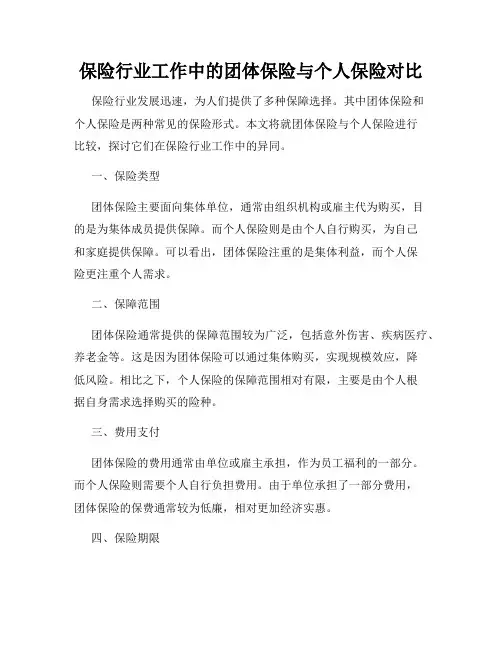 保险行业工作中的团体保险与个人保险对比

保险行业发展迅速，为人们提供了多种保障选择。其中团体保险和个人保险是两种常见的保险形式。本文将就团体保险与个人保险进行比较，探讨它们在保险行业工作中的异同。

一、保险类型

团体保险主要面向集体单位，通常由组织机构或雇主代为购买，目的是为集体成员提供保障。而个人保险则是由个人自行购买，为自己和家庭提供保障。可以看出，团体保险注重的是集体利益，而个人保险更注重个人需求。

二、保障范围

团体保险通常提供的保障范围较为广泛，包括意外伤害、疾病医疗、养老金等。这是因为团体保险可以通过集体购买，实现规模效应，降低风险。相比之下，个人保险的保障范围相对有限，主要是由个人根据自身需求选择购买的险种。

三、费用支付

团体保险的费用通常由单位或雇主承担，作为员工福利的一部分。而个人保险则需要个人自行负担费用。由于单位承担了一部分费用，团体保险的保费通常较为低廉，相对更加经济实惠。

四、保险期限